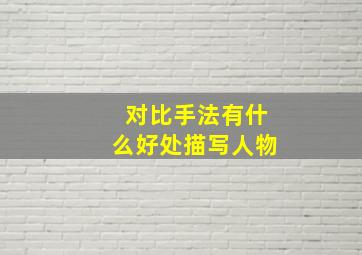 对比手法有什么好处描写人物